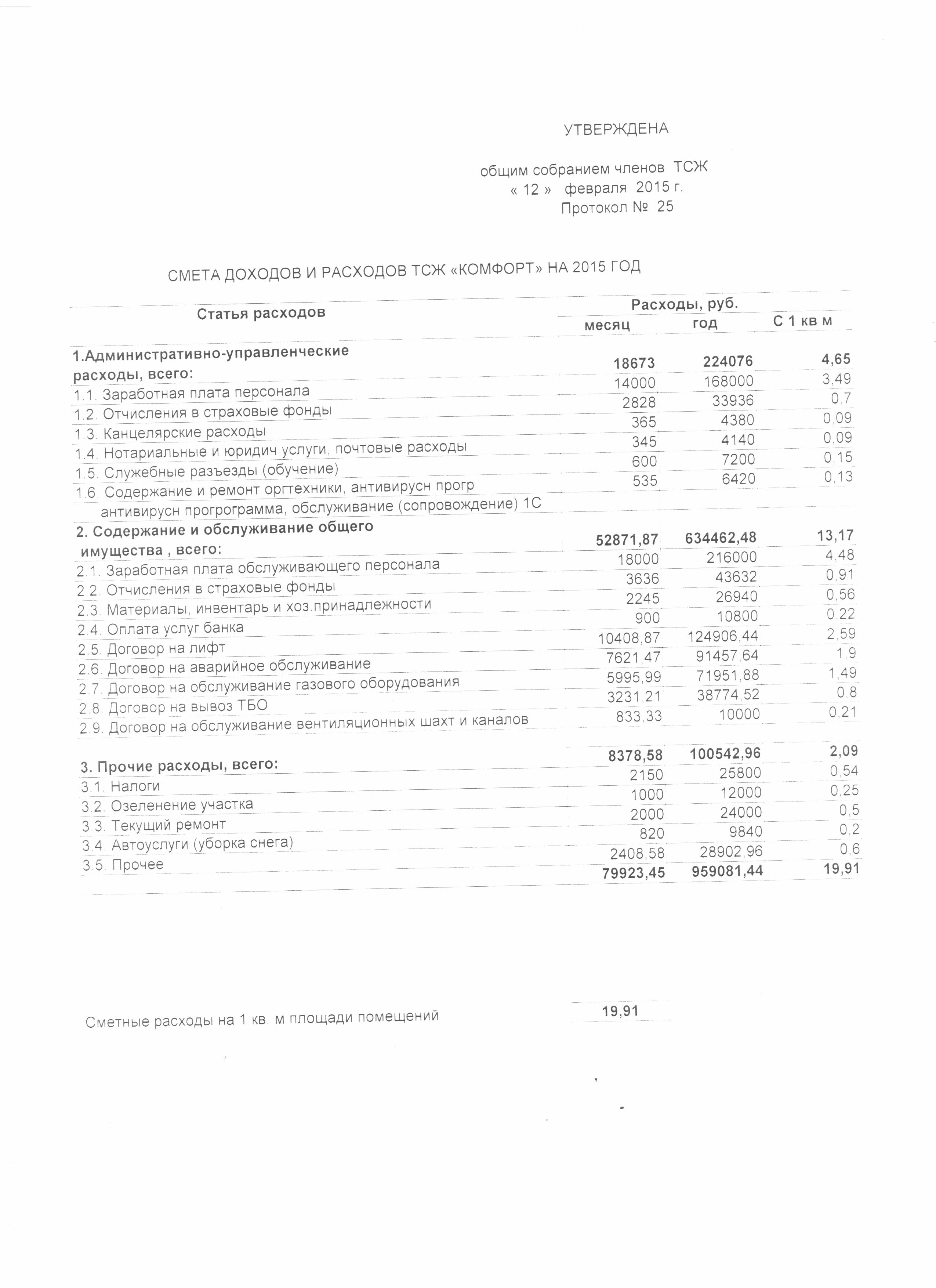 УТВЕРЖДЕНА

общим собранием членов ТСЖ
« 12 » февраля 2015 г.
Протокол № 25

СМЕТА ДОХОДОВ И РАСХОДОВ ТСЖ «КОМФОРТ» НА 2015 ГОД

| Статья расходов | Расходы, руб. месяц | год | С 1 кв м |
|---|---|---|---|
| 1.Административно-управленческие расходы, всего: | 18673 | 224076 | 4,65 |
| 1.1. Заработная плата персонала | 14000 | 168000 | 3,49 |
| 1.2. Отчисления в страховые фонды | 2828 | 33936 | 0,7 |
| 1.3. Канцелярские расходы | 365 | 4380 | 0,09 |
| 1.4. Нотариальные и юридич услуги, почтовые расходы | 345 | 4140 | 0,09 |
| 1.5. Служебные разъезды (обучение) | 600 | 7200 | 0,15 |
| 1.6. Содержание и ремонт оргтехники, антивирусн прогр антивирусн прогрограмма, обслуживание (сопровождение) 1С | 535 | 6420 | 0,13 |
| 2. Содержание и обслуживание общего имущества , всего: | 52871,87 | 634462,48 | 13,17 |
| 2.1. Заработная плата обслуживающего персонала | 18000 | 216000 | 4,48 |
| 2.2. Отчисления в страховые фонды | 3636 | 43632 | 0,91 |
| 2.3. Материалы, инвентарь и хоз.принадлежности | 2245 | 26940 | 0,56 |
| 2.4. Оплата услуг банка | 900 | 10800 | 0,22 |
| 2.5. Договор на лифт | 10408,87 | 124906,44 | 2,59 |
| 2.6. Договор на аварийное обслуживание | 7621,47 | 91457,64 | 1,9 |
| 2.7. Договор на обслуживание газового оборудования | 5995,99 | 71951,88 | 1,49 |
| 2.8. Договор на вывоз ТБО | 3231,21 | 38774,52 | 0,8 |
| 2.9. Договор на обслуживание вентиляционных шахт и каналов | 833,33 | 10000 | 0,21 |
| 3. Прочие расходы, всего: | 8378,58 | 100542,96 | 2,09 |
| 3.1. Налоги | 2150 | 25800 | 0,54 |
| 3.2. Озеленение участка | 1000 | 12000 | 0,25 |
| 3.3. Текущий ремонт | 2000 | 24000 | 0,5 |
| 3.4. Автоуслуги (уборка снега) | 820 | 9840 | 0,2 |
| 3.5. Прочее | 2408,58 | 28902,96 | 0,6 |
| | 79923,45 | 959081,44 | 19,91 |

Сметные расходы на 1 кв. м площади помещений 19,91